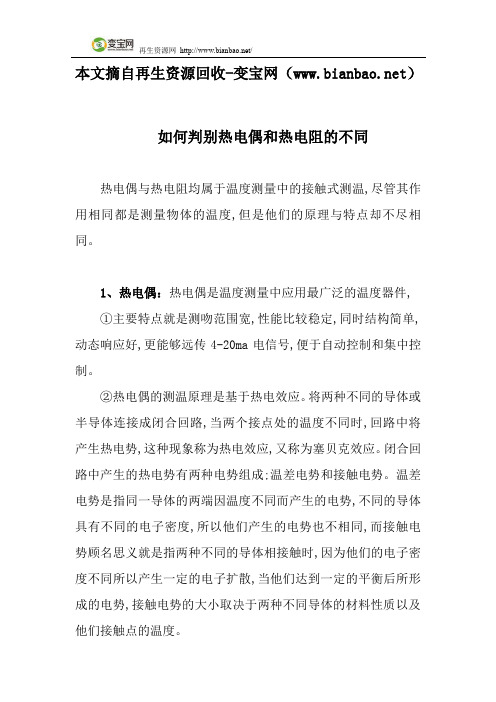 变宝网 再生资源网 http://www.bianbao.net/

本文摘自再生资源回收-变宝网（www.bianbao.net）

如何判别热电偶和热电阻的不同

热电偶与热电阻均属于温度测量中的接触式测温,尽管其作用相同都是测量物体的温度,但是他们的原理与特点却不尽相同。

1、热电偶：热电偶是温度测量中应用最广泛的温度器件,

①主要特点就是测吻范围宽,性能比较稳定,同时结构简单,动态响应好,更能够远传 4-20ma 电信号,便于自动控制和集中控制。

②热电偶的测温原理是基于热电效应。将两种不同的导体或半导体连接成闭合回路,当两个接点处的温度不同时,回路中将产生热电势,这种现象称为热电效应,又称为塞贝克效应。闭合回路中产生的热电势有两种电势组成:温差电势和接触电势。温差电势是指同一导体的两端因温度不同而产生的电势,不同的导体具有不同的电子密度,所以他们产生的电势也不相同,而接触电势顾名思义就是指两种不同的导体相接触时,因为他们的电子密度不同所以产生一定的电子扩散,当他们达到一定的平衡后所形成的电势,接触电势的大小取决于两种不同导体的材料性质以及他们接触点的温度。